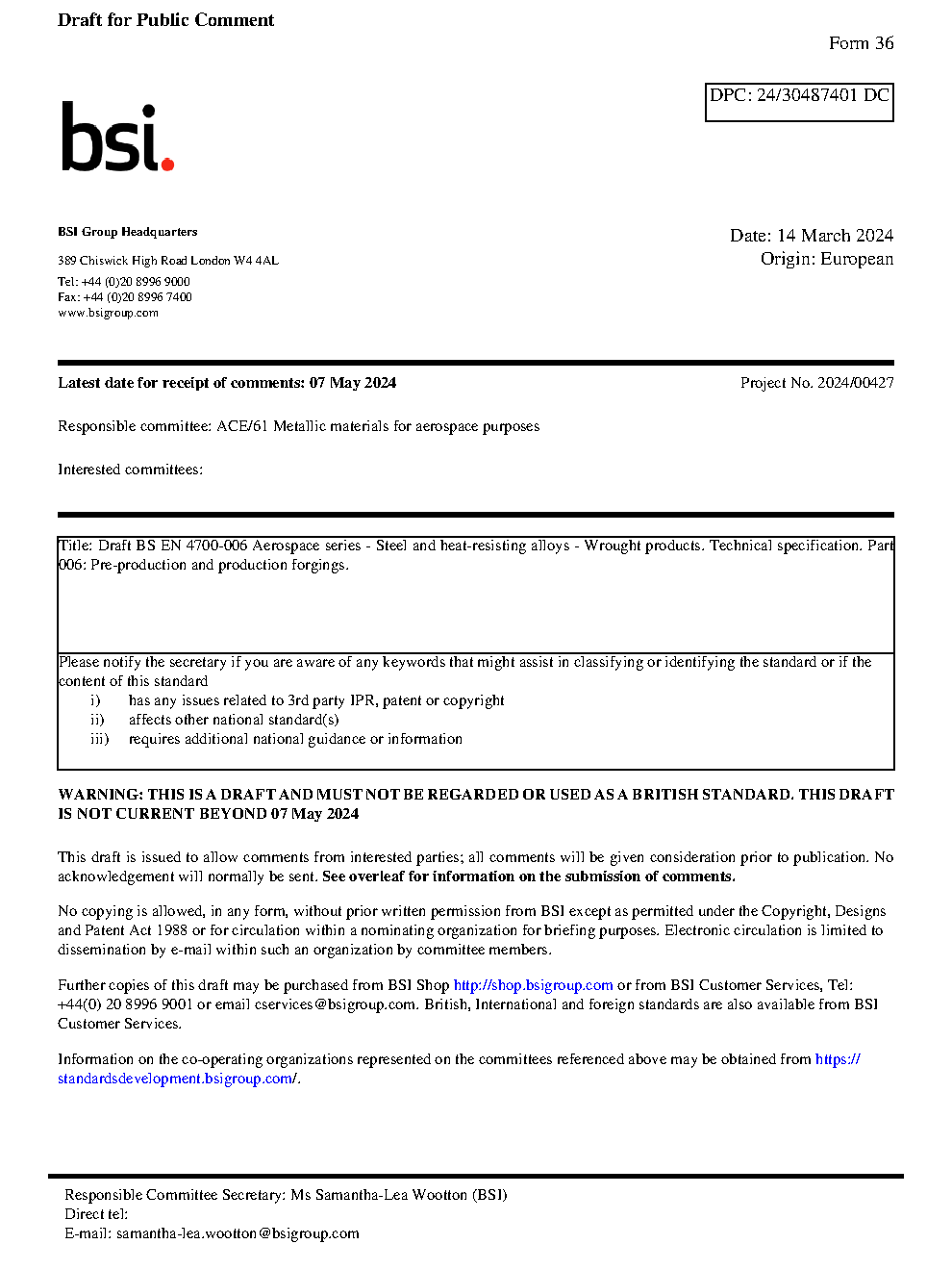 Draft for Public Comment

Form 36

DPC: 24/30487401 DC

bsi.

BSI Group Headquarters

389 Chiswick High Road London W4 4AL

Tel: +44 (0)20 8996 9000
Fax: +44 (0)20 8996 7400
www.bsigroup.com

Date: 14 March 2024
Origin: European

Latest date for receipt of comments: 07 May 2024

Project No. 2024/00427

Responsible committee: ACE/61 Metallic materials for aerospace purposes

Interested committees:

Title: Draft BS EN 4700-006 Aerospace series - Steel and heat-resisting alloys - Wrought products. Technical specification. Part 006: Pre-production and production forgings.

Please notify the secretary if you are aware of any keywords that might assist in classifying or identifying the standard or if the content of this standard
i) has any issues related to 3rd party IPR, patent or copyright
ii) affects other national standard(s)
iii) requires additional national guidance or information

WARNING: THIS IS A DRAFT AND MUST NOT BE REGARDED OR USED AS A BRITISH STANDARD. THIS DRAFT IS NOT CURRENT BEYOND 07 May 2024

This draft is issued to allow comments from interested parties; all comments will be given consideration prior to publication. No acknowledgement will normally be sent. See overleaf for information on the submission of comments.

No copying is allowed, in any form, without prior written permission from BSI except as permitted under the Copyright, Designs and Patent Act 1988 or for circulation within a nominating organization for briefing purposes. Electronic circulation is limited to dissemination by e-mail within such an organization by committee members.

Further copies of this draft may be purchased from BSI Shop http://shop.bsigroup.com or from BSI Customer Services, Tel: +44(0) 20 8996 9001 or email cservices@bsigroup.com. British, International and foreign standards are also available from BSI Customer Services.

Information on the co-operating organizations represented on the committees referenced above may be obtained from https://standardsdevelopment.bsigroup.com/.

Responsible Committee Secretary: Ms Samantha-Lea Wootton (BSI)
Direct tel:
E-mail: samantha-lea.wootton@bsigroup.com